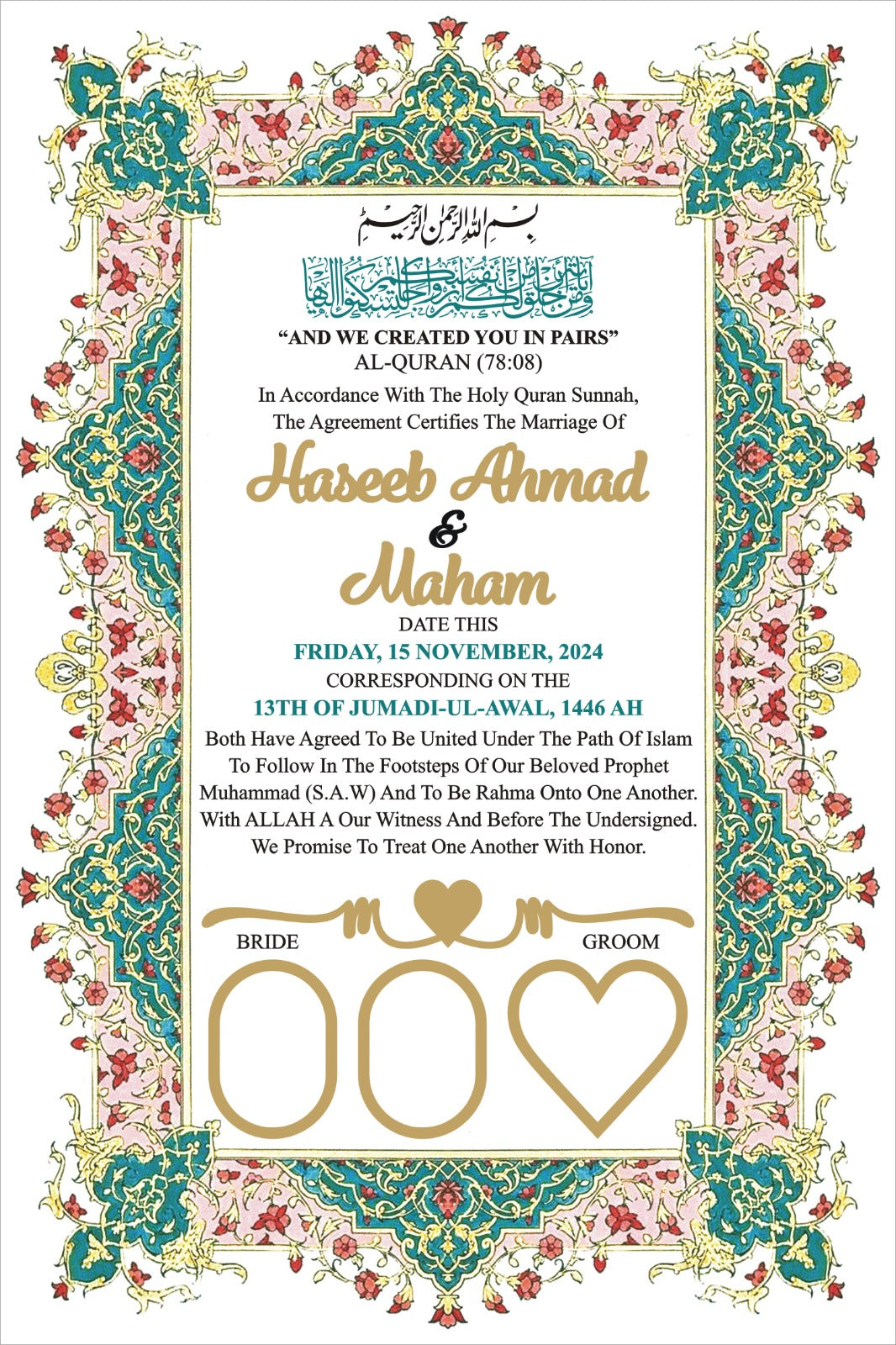 بسم الله الرحمن الرحيم

ومن آياته أن خلق لكم من أنفسكم أزواجا لتسكنوا إليها

"AND WE CREATED YOU IN PAIRS"
AL-QURAN (78:08)

In Accordance With The Holy Quran Sunnah, The Agreement Certifies The Marriage Of

Haseeb Ahmad
&
Maham

DATE THIS
FRIDAY, 15 NOVEMBER, 2024
CORRESPONDING ON THE
13TH OF JUMADI-UL-AWAL, 1446 AH

Both Have Agreed To Be United Under The Path Of Islam To Follow In The Footsteps Of Our Beloved Prophet Muhammad (S.A.W) And To Be Rahma Onto One Another. With ALLAH A Our Witness And Before The Undersigned. We Promise To Treat One Another With Honor.

BRIDE

GROOM